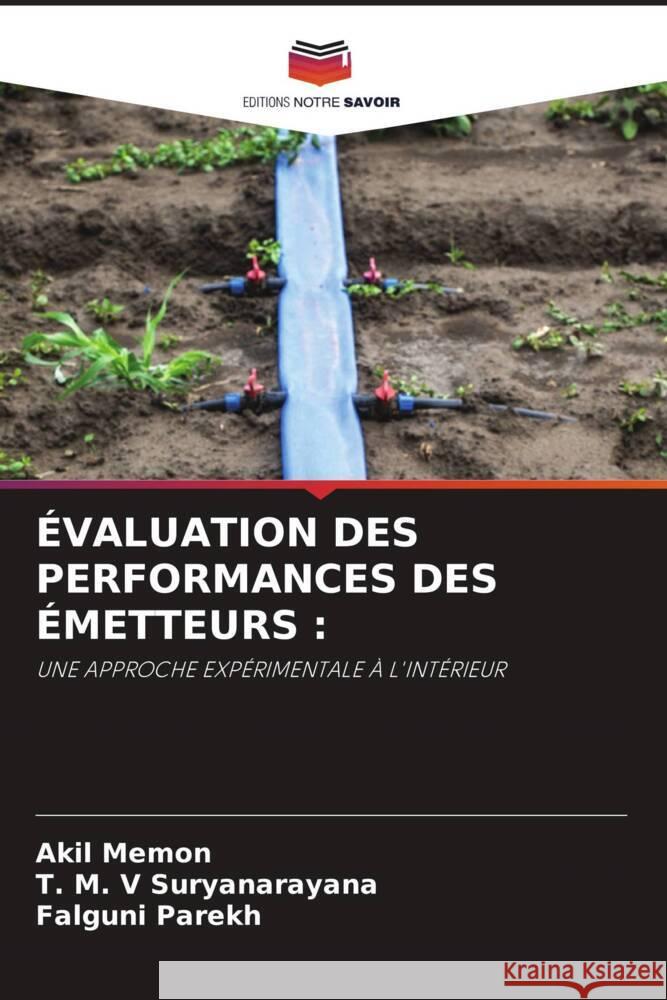 EDITIONS NOTRE SAVOIR

ÉVALUATION DES PERFORMANCES DES ÉMETTEURS :

UNE APPROCHE EXPÉRIMENTALE À L'INTÉRIEUR

Akil Memon
T. M. V Suryanarayana
Falguni Parekh